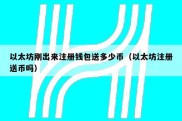 以太坊刚出来注册钱包送多少币（以太坊注册送币吗）